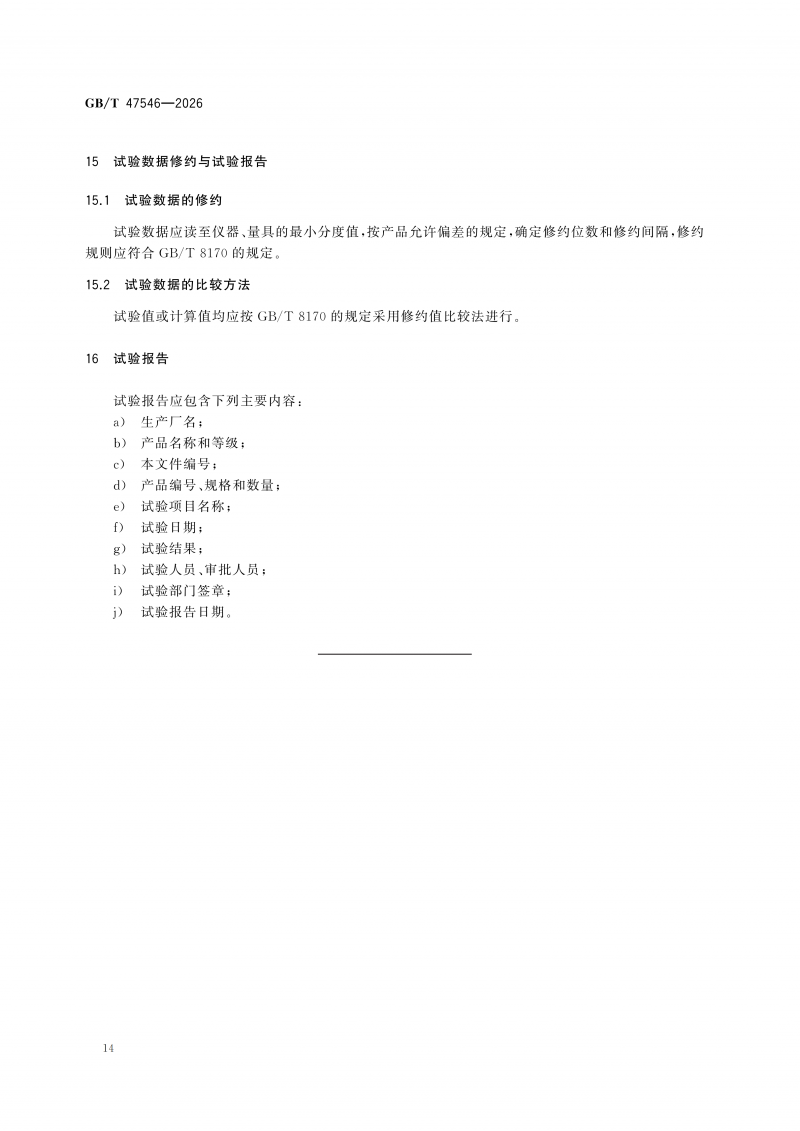 GB/T 47546—2026

15 试验数据修约与试验报告

15.1 试验数据的修约

试验数据应读至仪器、量具的最小分度值,按产品允许偏差的规定,确定修约位数和修约间隔,修约规则应符合GB/T 8170的规定。

15.2 试验数据的比较方法

试验值或计算值均应按GB/T 8170的规定采用修约值比较法进行。

16 试验报告

试验报告应包含下列主要内容:
a) 生产厂名;
b) 产品名称和等级;
c) 本文件编号;
d) 产品编号、规格和数量;
e) 试验项目名称;
f) 试验日期;
g) 试验结果;
h) 试验人员、审批人员;
i) 试验部门签章;
j) 试验报告日期。

14